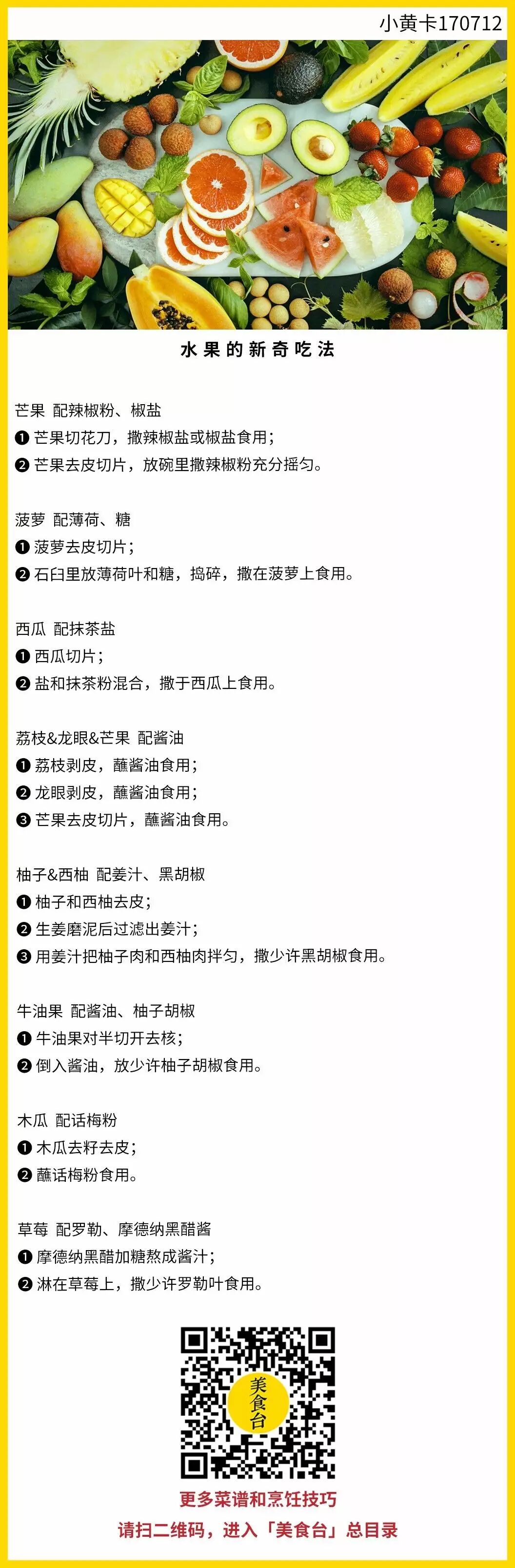 小黄卡170712

水果的新奇吃法

芒果 配辣椒粉、椒盐
❶芒果切花刀，撒辣椒盐或椒盐食用；
❷芒果去皮切片，放碗里撒辣椒粉充分摇匀。

菠萝 配薄荷、糖
❶菠萝去皮切片；
❷石臼里放薄荷叶和糖，捣碎，撒在菠萝上食用。

西瓜 配抹茶盐
❶西瓜切片；
❷盐和抹茶粉混合，撒于西瓜上食用。

荔枝&龙眼&芒果 配酱油
❶荔枝剥皮，蘸酱油食用；
❷龙眼剥皮，蘸酱油食用；
❸芒果去皮切片，蘸酱油食用。

柚子&西柚 配姜汁、黑胡椒
❶柚子和西柚去皮；
❷生姜磨泥后过滤出姜汁；
❸用姜汁把柚子肉和西柚肉拌匀，撒少许黑胡椒食用。

牛油果 配酱油、柚子胡椒
❶牛油果对半切开去核；
❷倒入酱油，放少许柚子胡椒食用。

木瓜 配话梅粉
❶木瓜去籽去皮；
❷蘸话梅粉食用。

草莓 配罗勒、摩德纳黑醋酱
❶摩德纳黑醋加糖熬成酱汁；
❷淋在草莓上，撒少许罗勒叶食用。

美食台

更多菜谱和烹饪技巧
请扫二维码，进入「美食台」总目录